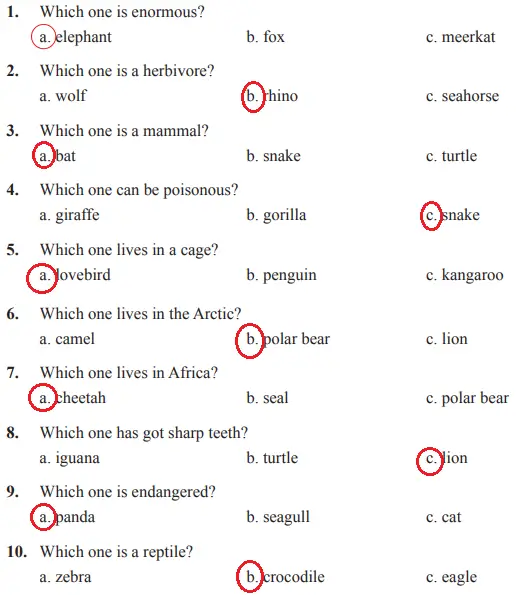 1. Which one is enormous?
a. elephant b. fox c. meerkat

2. Which one is a herbivore?
a. wolf b. rhino c. seahorse

3. Which one is a mammal?
a. bat b. snake c. turtle

4. Which one can be poisonous?
a. giraffe b. gorilla c. snake

5. Which one lives in a cage?
a. lovebird b. penguin c. kangaroo

6. Which one lives in the Arctic?
a. camel b. polar bear c. lion

7. Which one lives in Africa?
a. cheetah b. seal c. polar bear

8. Which one has got sharp teeth?
a. iguana b. turtle c. lion

9. Which one is endangered?
a. panda b. seagull c. cat

10. Which one is a reptile?
a. zebra b. crocodile c. eagle